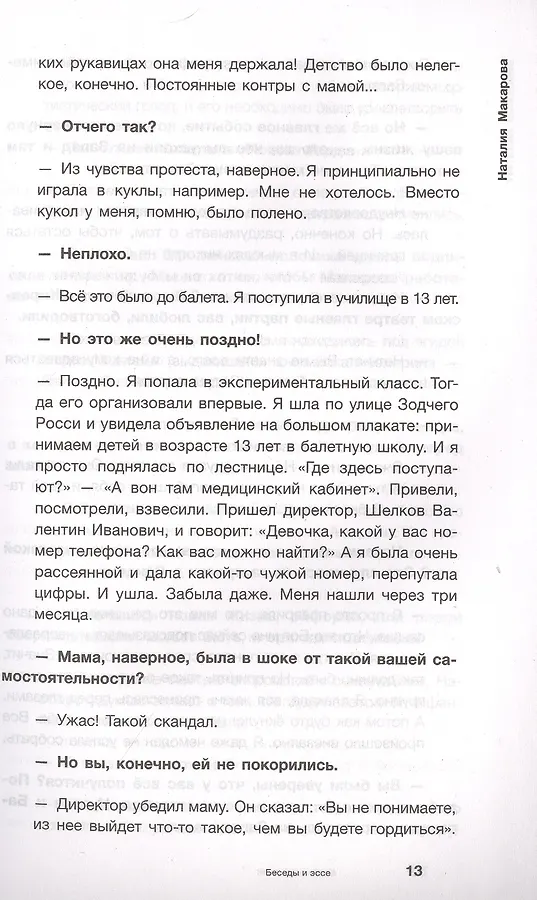 Наталия Макарова

ких рукавицах она меня держала! Детство было нелегкое, конечно. Постоянные контры с мамой...

— Отчего так?

— Из чувства протеста, наверное. Я принципиально не играла в куклы, например. Мне не хотелось. Вместо кукол у меня, помню, было полено.

— Неплохо.

— Всё это было до балета. Я поступила в училище в 13 лет.

— Но это же очень поздно!

— Поздно. Я попала в экспериментальный класс. Тогда его организовали впервые. Я шла по улице Зодчего Росси и увидела объявление на большом плакате: принимаем детей в возрасте 13 лет в балетную школу. И я просто поднялась по лестнице. «Где здесь поступают?» — «А вон там медицинский кабинет». Привели, посмотрели, взвесили. Пришел директор, Шелков Валентин Иванович, и говорит: «Девочка, какой у вас номер телефона? Как вас можно найти?» А я была очень рассеянной и дала какой-то чужой номер, перепутала цифры. И ушла. Забыла даже. Меня нашли через три месяца.

— Мама, наверное, была в шоке от такой вашей самостоятельности?

— Ужас! Такой скандал.

— Но вы, конечно, ей не покорились.

— Директор убедил маму. Он сказал: «Вы не понимаете, из нее выйдет что-то такое, чем вы будете гордиться».

Беседы и эссе

13